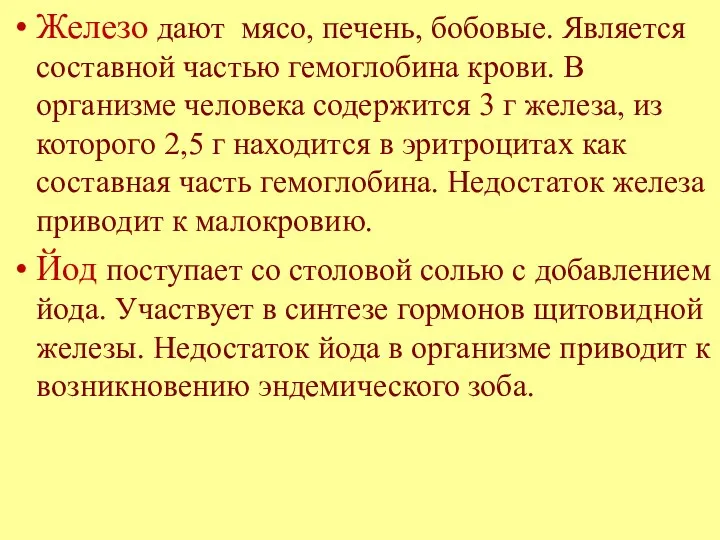 • Железо дают мясо, печень, бобовые. Является составной частью гемоглобина крови. В организме человека содержится 3 г железа, из которого 2,5 г находится в эритроцитах как составная часть гемоглобина. Недостаток железа приводит к малокровию.

• Йод поступает со столовой солью с добавлением йода. Участвует в синтезе гормонов щитовидной железы. Недостаток йода в организме приводит к возникновению эндемического зоба.